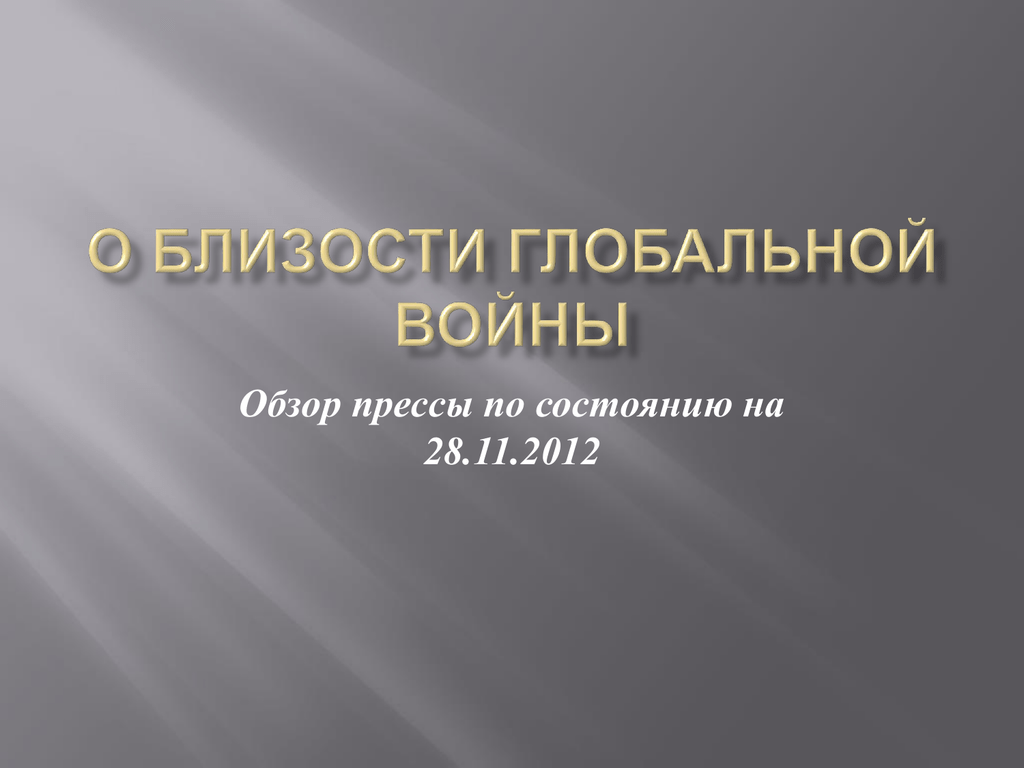 О БЛИЗОСТИ ГЛОБАЛЬНОЙ ВОЙНЫ

Обзор прессы по состоянию на 28.11.2012